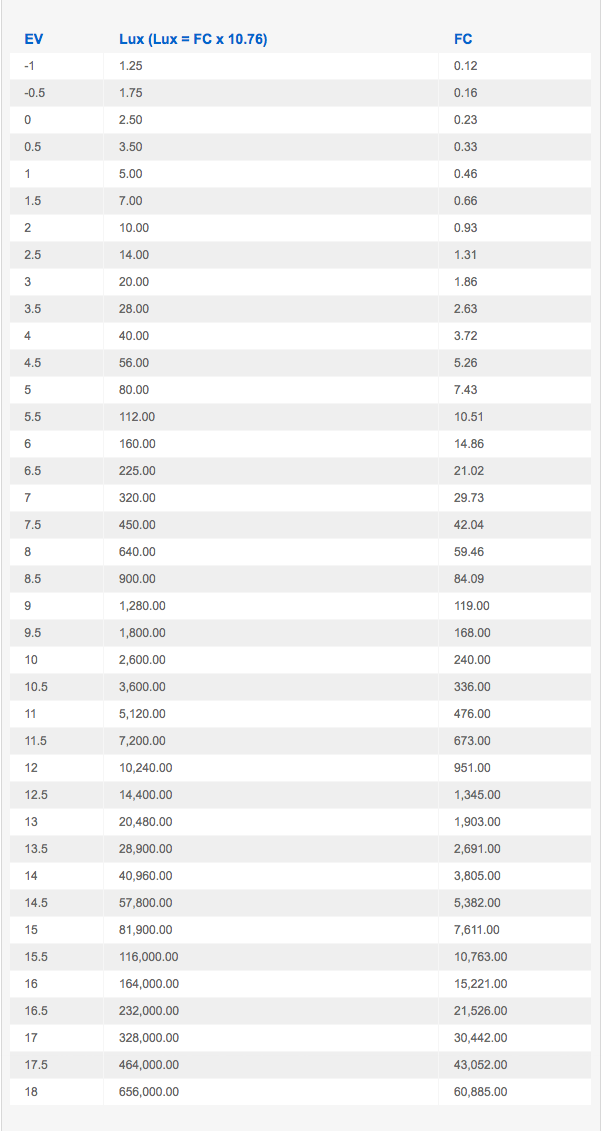 | EV | Lux (Lux = FC x 10.76) | FC |
|---|---|---|
| -1 | 1.25 | 0.12 |
| -0.5 | 1.75 | 0.16 |
| 0 | 2.50 | 0.23 |
| 0.5 | 3.50 | 0.33 |
| 1 | 5.00 | 0.46 |
| 1.5 | 7.00 | 0.66 |
| 2 | 10.00 | 0.93 |
| 2.5 | 14.00 | 1.31 |
| 3 | 20.00 | 1.86 |
| 3.5 | 28.00 | 2.63 |
| 4 | 40.00 | 3.72 |
| 4.5 | 56.00 | 5.26 |
| 5 | 80.00 | 7.43 |
| 5.5 | 112.00 | 10.51 |
| 6 | 160.00 | 14.86 |
| 6.5 | 225.00 | 21.02 |
| 7 | 320.00 | 29.73 |
| 7.5 | 450.00 | 42.04 |
| 8 | 640.00 | 59.46 |
| 8.5 | 900.00 | 84.09 |
| 9 | 1,280.00 | 119.00 |
| 9.5 | 1,800.00 | 168.00 |
| 10 | 2,600.00 | 240.00 |
| 10.5 | 3,600.00 | 336.00 |
| 11 | 5,120.00 | 476.00 |
| 11.5 | 7,200.00 | 673.00 |
| 12 | 10,240.00 | 951.00 |
| 12.5 | 14,400.00 | 1,345.00 |
| 13 | 20,480.00 | 1,903.00 |
| 13.5 | 28,900.00 | 2,691.00 |
| 14 | 40,960.00 | 3,805.00 |
| 14.5 | 57,800.00 | 5,382.00 |
| 15 | 81,900.00 | 7,611.00 |
| 15.5 | 116,000.00 | 10,763.00 |
| 16 | 164,000.00 | 15,221.00 |
| 16.5 | 232,000.00 | 21,526.00 |
| 17 | 328,000.00 | 30,442.00 |
| 17.5 | 464,000.00 | 43,052.00 |
| 18 | 656,000.00 | 60,885.00 |